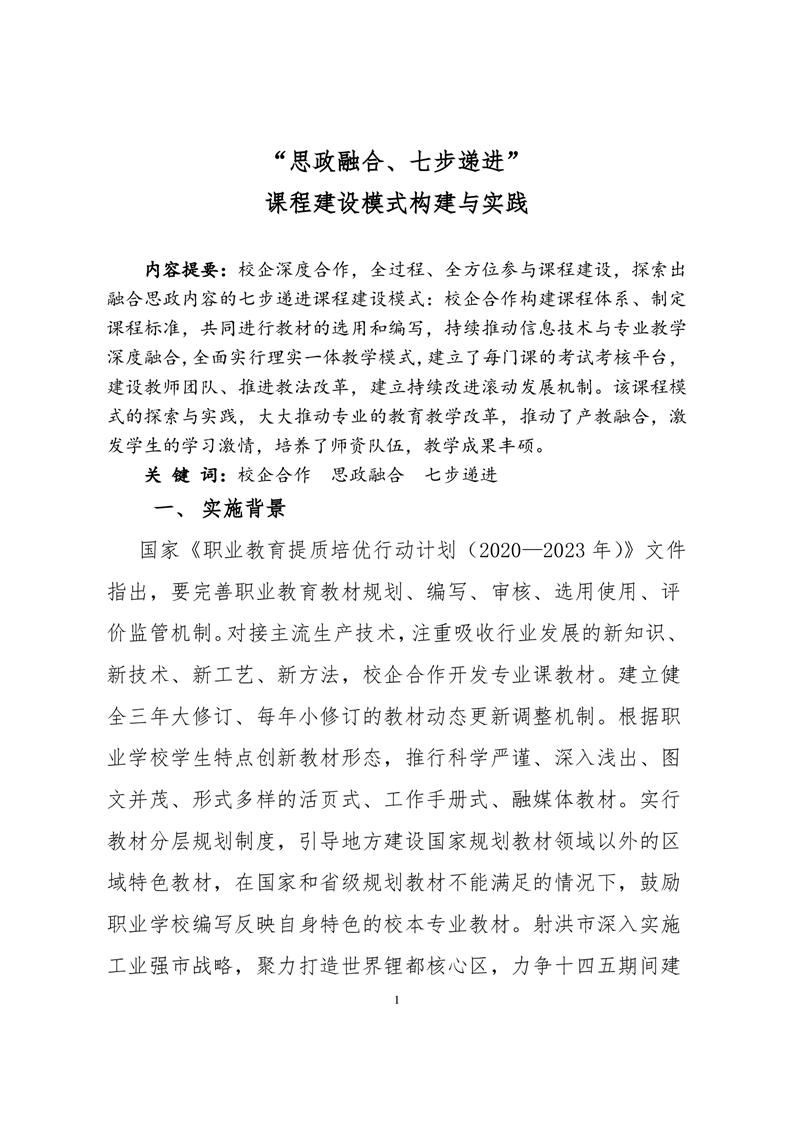 “思政融合、七步递进”
课程建设模式构建与实践

内容提要：校企深度合作，全过程、全方位参与课程建设，探索出融合思政内容的七步递进课程建设模式：校企合作构建课程体系、制定课程标准，共同进行教材的选用和编写，持续推动信息技术与专业教学深度融合，全面实行理实一体教学模式，建立了每门课的考试考核平台，建设教师团队、推进教法改革，建立持续改进滚动发展机制。该课程模式的探索与实践，大大推动专业的教育教学改革，推动了产教融合，激发学生的学习激情，培养了师资队伍，教学成果丰硕。

关 键 词：校企合作　思政融合　七步递进

一、 实施背景

国家《职业教育提质培优行动计划（2020—2023 年）》文件指出，要完善职业教育教材规划、编写、审核、选用使用、评价监管机制。对接主流生产技术，注重吸收行业发展的新知识、新技术、新工艺、新方法，校企合作开发专业课教材。建立健全三年大修订、每年小修订的教材动态更新调整机制。根据职业学校学生特点创新教材形态，推行科学严谨、深入浅出、图文并茂、形式多样的活页式、工作手册式、融媒体教材。实行教材分层规划制度，引导地方建设国家规划教材领域以外的区域特色教材，在国家和省级规划教材不能满足的情况下，鼓励职业学校编写反映自身特色的校本专业教材。射洪市深入实施工业强市战略，聚力打造世界锂都核心区，力争十四五期间建

1